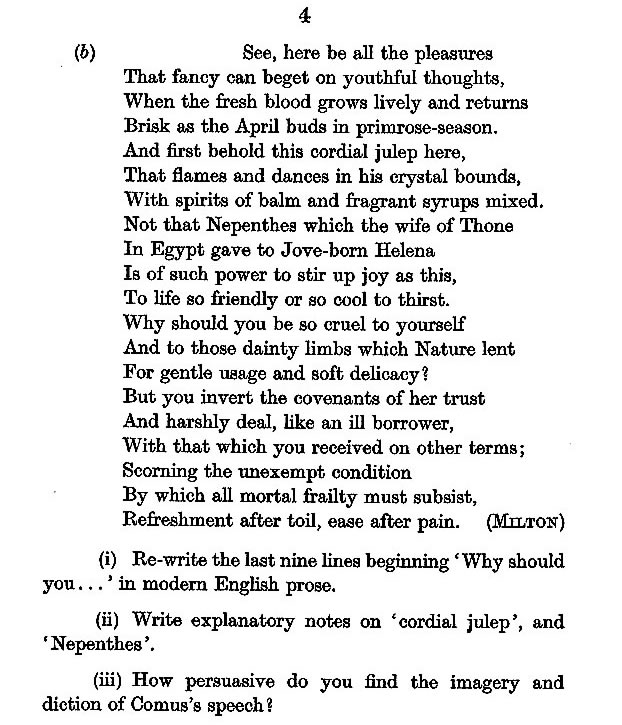 4

(b) See, here be all the pleasures
That fancy can beget on youthful thoughts,
When the fresh blood grows lively and returns
Brisk as the April buds in primrose-season.
And first behold this cordial julep here,
That flames and dances in his crystal bounds,
With spirits of balm and fragrant syrups mixed.
Not that Nepenthes which the wife of Thone
In Egypt gave to Jove-born Helena
Is of such power to stir up joy as this,
To life so friendly or so cool to thirst.
Why should you be so cruel to yourself
And to those dainty limbs which Nature lent
For gentle usage and soft delicacy?
But you invert the covenants of her trust
And harshly deal, like an ill borrower,
With that which you received on other terms;
Scorning the unexempt condition
By which all mortal frailty must subsist,
Refreshment after toil, ease after pain. (MILTON)

(i) Re-write the last nine lines beginning 'Why should you...' in modern English prose.

(ii) Write explanatory notes on 'cordial julep', and 'Nepenthes'.

(iii) How persuasive do you find the imagery and diction of Comus's speech?